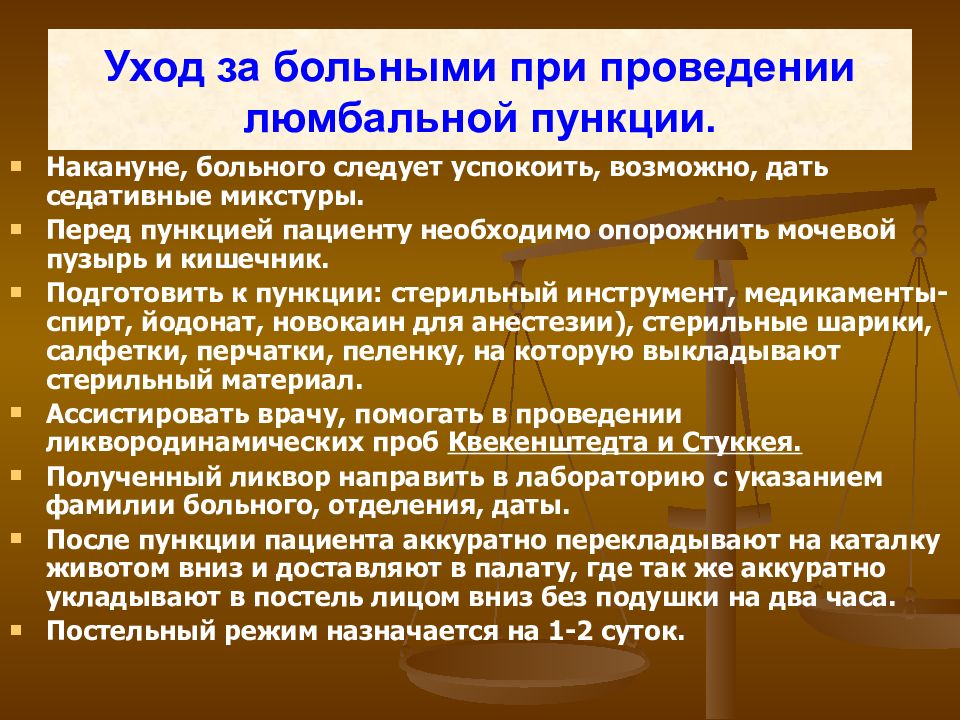 Уход за больными при проведении люмбальной пункции.

Накануне, больного следует успокоить, возможно, дать седативные микстуры.

Перед пункцией пациенту необходимо опорожнить мочевой пузырь и кишечник.

Подготовить к пункции: стерильный инструмент, медикаменты-спирт, йодонат, новокаин для анестезии), стерильные шарики, салфетки, перчатки, пеленку, на которую выкладывают стерильный материал.

Ассистировать врачу, помогать в проведении ликвородинамических проб Квекенштедта и Стуккея.

Полученный ликвор направить в лабораторию с указанием фамилии больного, отделения, даты.

После пункции пациента аккуратно перекладывают на каталку животом вниз и доставляют в палату, где так же аккуратно укладывают в постель лицом вниз без подушки на два часа.

Постельный режим назначается на 1-2 суток.